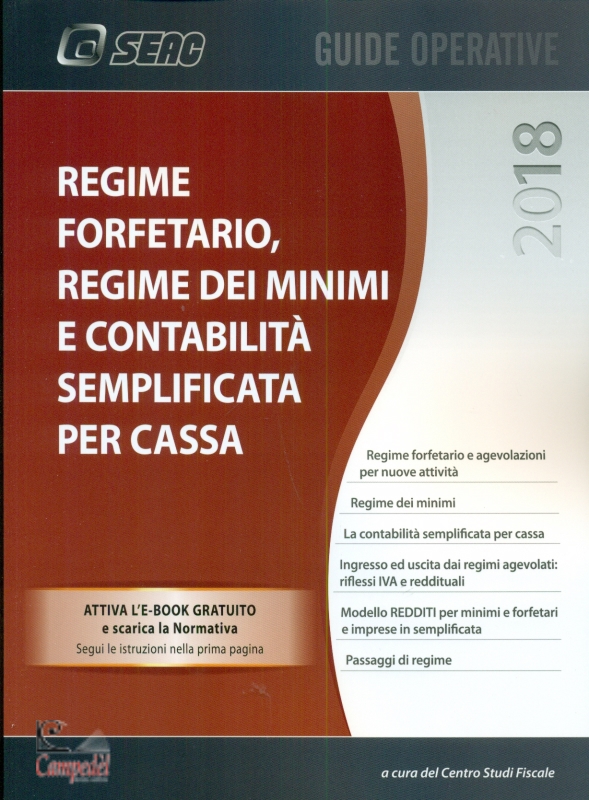 SEAC

GUIDE OPERATIVE

2018

REGIME FORFETARIO, REGIME DEI MINIMI E CONTABILITÀ SEMPLIFICATA PER CASSA

Regime forfetario e agevolazioni per nuove attività

Regime dei minimi

La contabilità semplificata per cassa

Ingresso ed uscita dai regimi agevolati: riflessi IVA e reddituali

Modello REDDITI per minimi e forfetari e imprese in semplificata

Passaggi di regime

ATTIVA L'E-BOOK GRATUITO
e scarica la Normativa
Segui le istruzioni nella prima pagina

Campedel

a cura del Centro Studi Fiscale